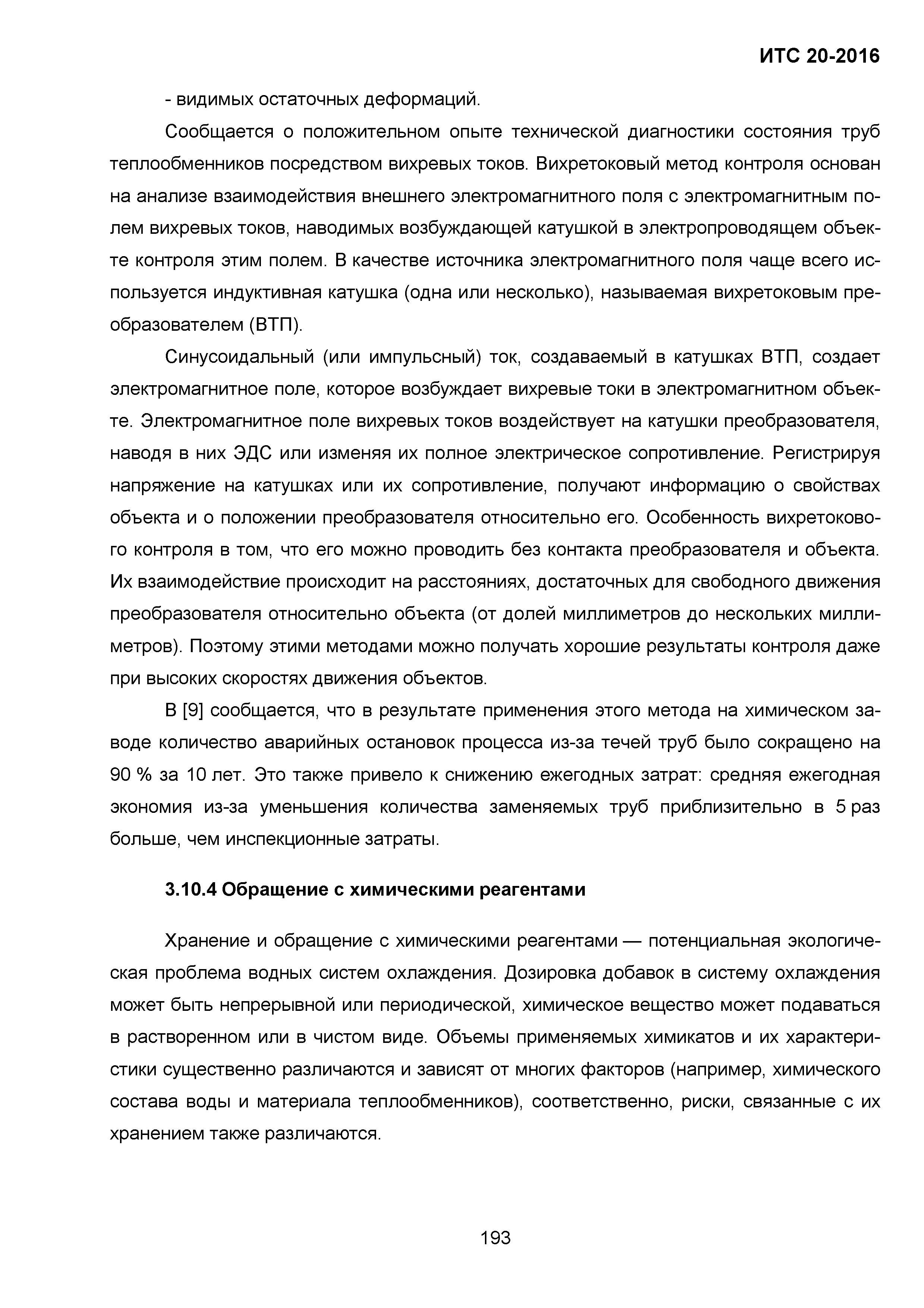 ИТС 20-2016

- видимых остаточных деформаций.

Сообщается о положительном опыте технической диагностики состояния труб теплообменников посредством вихревых токов. Вихретоковый метод контроля основан на анализе взаимодействия внешнего электромагнитного поля с электромагнитным полем вихревых токов, наводимых возбуждающей катушкой в электропроводящем объекте контроля этим полем. В качестве источника электромагнитного поля чаще всего используется индуктивная катушка (одна или несколько), называемая вихретоковым преобразователем (ВТП).

Синусоидальный (или импульсный) ток, создаваемый в катушках ВТП, создает электромагнитное поле, которое возбуждает вихревые токи в электромагнитном объекте. Электромагнитное поле вихревых токов воздействует на катушки преобразователя, наводя в них ЭДС или изменяя их полное электрическое сопротивление. Регистрируя напряжение на катушках или их сопротивление, получают информацию о свойствах объекта и о положении преобразователя относительно его. Особенность вихретокового контроля в том, что его можно проводить без контакта преобразователя и объекта. Их взаимодействие происходит на расстояниях, достаточных для свободного движения преобразователя относительно объекта (от долей миллиметров до нескольких миллиметров). Поэтому этими методами можно получать хорошие результаты контроля даже при высоких скоростях движения объектов.

В [9] сообщается, что в результате применения этого метода на химическом заводе количество аварийных остановок процесса из-за течей труб было сокращено на 90 % за 10 лет. Это также привело к снижению ежегодных затрат: средняя ежегодная экономия из-за уменьшения количества заменяемых труб приблизительно в 5 раз больше, чем инспекционные затраты.

3.10.4 Обращение с химическими реагентами

Хранение и обращение с химическими реагентами — потенциальная экологическая проблема водных систем охлаждения. Дозировка добавок в систему охлаждения может быть непрерывной или периодической, химическое вещество может подаваться в растворенном или в чистом виде. Объемы применяемых химикатов и их характеристики существенно различаются и зависят от многих факторов (например, химического состава воды и материала теплообменников), соответственно, риски, связанные с их хранением также различаются.

193